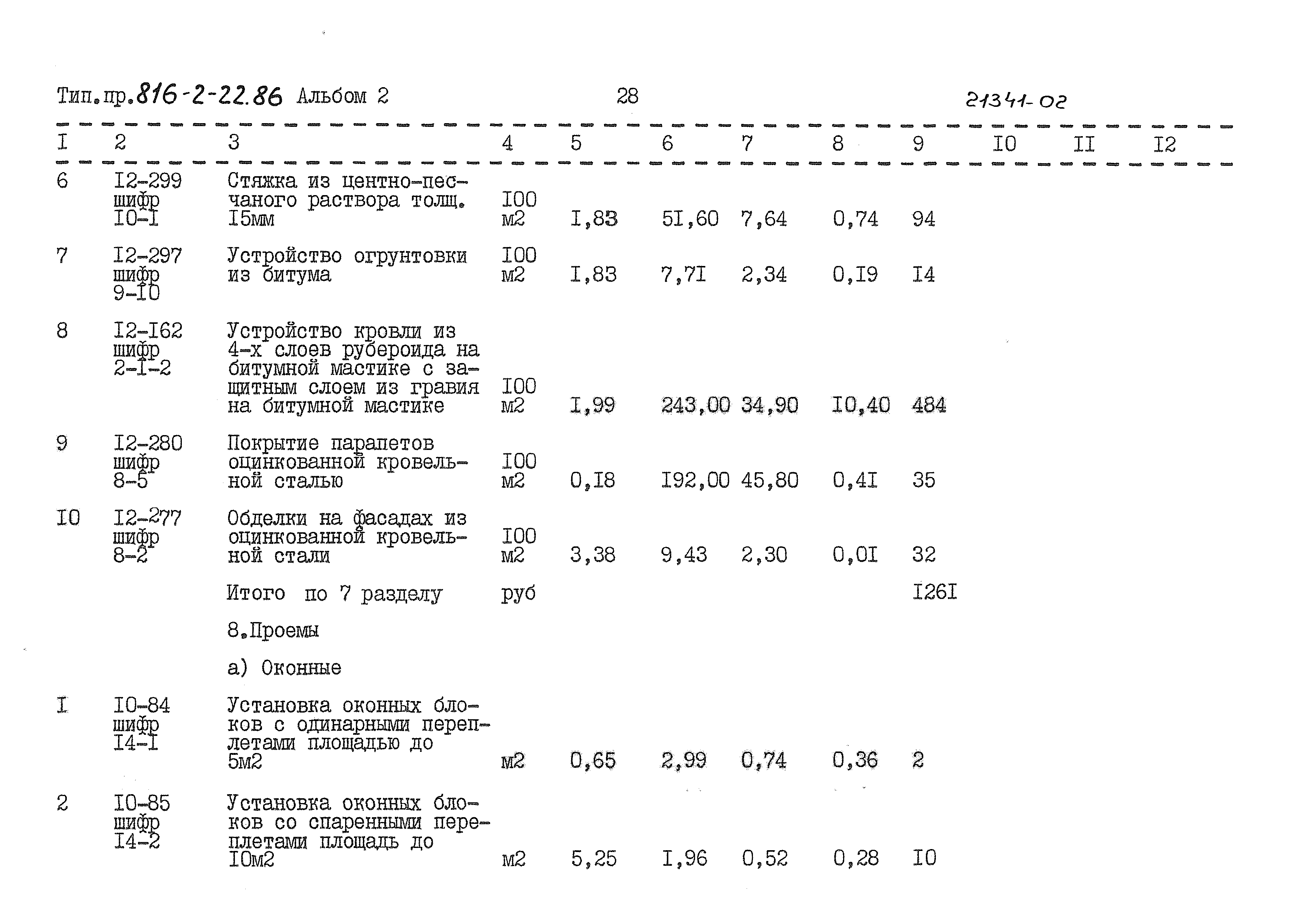 Тип.пр.816-2-22.86 Альбом 2 28 21341-02

| I | 2 | 3 | 4 | 5 | 6 | 7 | 8 | 9 | I0 | II | I2 |
|---|---|---|---|---|---|---|---|---|---|---|---|
| 6 | I2-299 шифр I0-I | Стяжка из центно-песчаного раствора толщ. I5мм | I00 м2 | I,83 | 5I,60 | 7,64 | 0,74 | 94 | | | |
| 7 | I2-297 шифр 9-I0 | Устройство огрунтовки из битума | I00 м2 | I,83 | 7,7I | 2,34 | 0,I9 | I4 | | | |
| 8 | I2-I62 шифр 2-I-2 | Устройство кровли из 4-х слоев рубероида на битумной мастике с защитным слоем из гравия на битумной мастике | I00 м2 | I,99 | 243,00 | 34,90 | I0,40 | 484 | | | |
| 9 | I2-280 шифр 8-5 | Покрытие парапетов оцинкованной кровельной сталью | I00 м2 | 0,I8 | I92,00 | 45,80 | 0,4I | 35 | | | |
| I0 | I2-277 шифр 8-2 | Обделки на фасадах из оцинкованной кровельной стали | I00 м2 | 3,38 | 9,43 | 2,30 | 0,0I | 32 | | | |
| | | Итого по 7 разделу | руб | | | | | I26I | | | |
| | | 8.Проемы | | | | | | | | | |
| | | а) Оконные | | | | | | | | | |
| I | I0-84 шифр I4-I | Установка оконных блоков с одинарными переплетами площадью до 5м2 | м2 | 0,65 | 2,99 | 0,74 | 0,36 | 2 | | | |
| 2 | I0-85 шифр I4-2 | Установка оконных блоков со спаренными переплетами площадь до I0м2 | м2 | 5,25 | I,96 | 0,52 | 0,28 | I0 | | | |